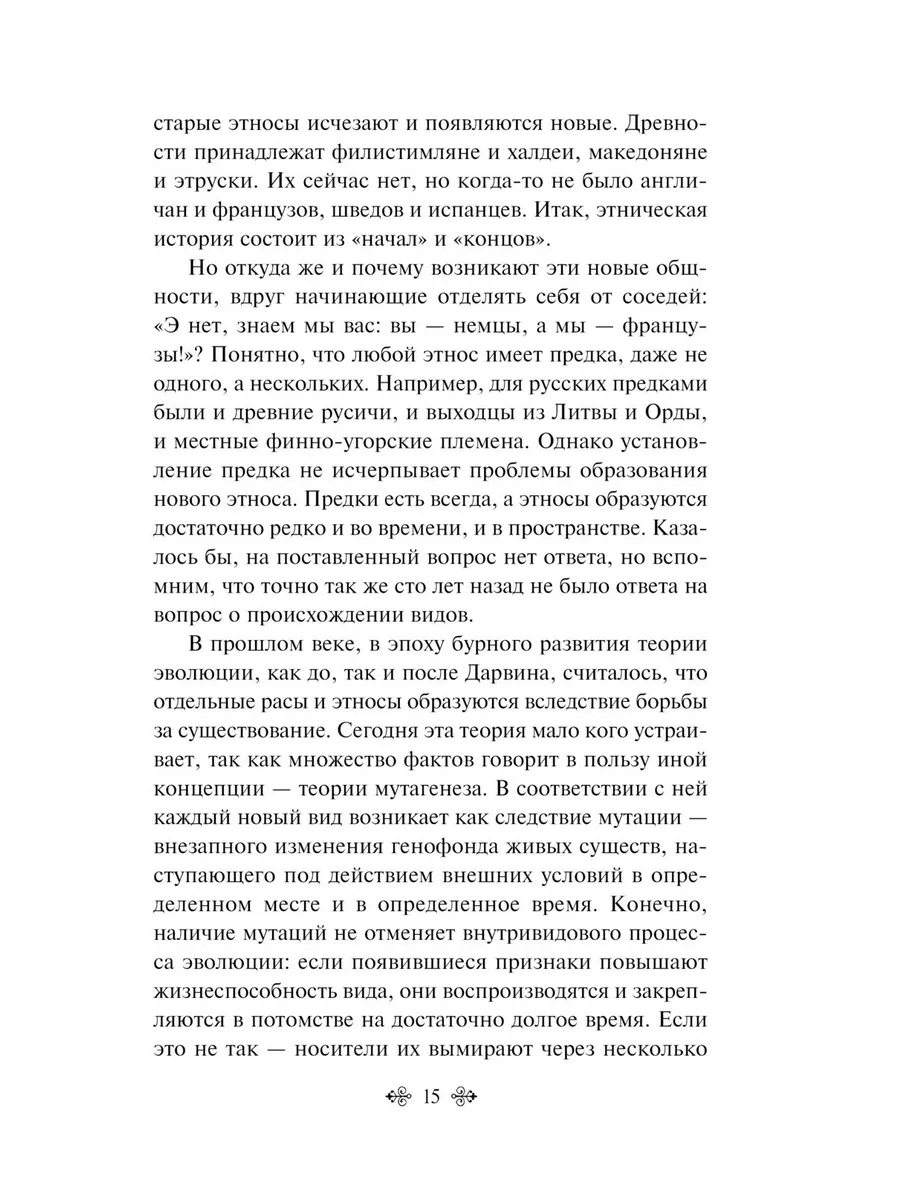 старые этносы исчезают и появляются новые. Древности принадлежат филистимляне и халдеи, македоняне и этруски. Их сейчас нет, но когда-то не было англичан и французов, шведов и испанцев. Итак, этническая история состоит из «начал» и «концов».

Но откуда же и почему возникают эти новые общности, вдруг начинающие отделять себя от соседей: «Э нет, знаем мы вас: вы — немцы, а мы — французы!»? Понятно, что любой этнос имеет предка, даже не одного, а нескольких. Например, для русских предками были и древние русичи, и выходцы из Литвы и Орды, и местные финно-угорские племена. Однако установление предка не исчерпывает проблемы образования нового этноса. Предки есть всегда, а этносы образуются достаточно редко и во времени, и в пространстве. Казалось бы, на поставленный вопрос нет ответа, но вспомним, что точно так же сто лет назад не было ответа на вопрос о происхождении видов.

В прошлом веке, в эпоху бурного развития теории эволюции, как до, так и после Дарвина, считалось, что отдельные расы и этносы образуются вследствие борьбы за существование. Сегодня эта теория мало кого устраивает, так как множество фактов говорит в пользу иной концепции — теории мутагенеза. В соответствии с ней каждый новый вид возникает как следствие мутации — внезапного изменения генофонда живых существ, наступающего под действием внешних условий в определенном месте и в определенное время. Конечно, наличие мутаций не отменяет внутривидового процесса эволюции: если появившиеся признаки повышают жизнеспособность вида, они воспроизводятся и закрепляются в потомстве на достаточно долгое время. Если это не так — носители их вымирают через несколько

15